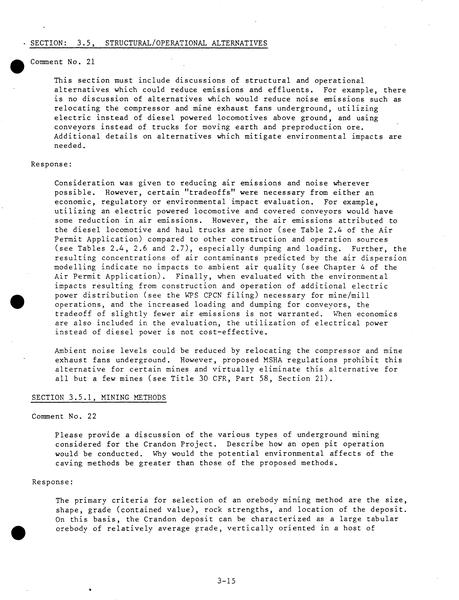 SECTION: 3.5, STRUCTURAL/OPERATIONAL ALTERNATIVES

Comment No. 21

This section must include discussions of structural and operational alternatives which could reduce emissions and effluents. For example, there is no discussion of alternatives which would reduce noise emissions such as relocating the compressor and mine exhaust fans underground, utilizing electric instead of diesel powered locomotives above ground, and using conveyors instead of trucks for moving earth and preproduction ore. Additional details on alternatives which mitigate environmental impacts are needed.

Response:

Consideration was given to reducing air emissions and noise wherever possible. However, certain "tradeoffs" were necessary from either an economic, regulatory or environmental impact evaluation. For example, utilizing an electric powered locomotive and covered conveyors would have some reduction in air emissions. However, the air emissions attributed to the diesel locomotive and haul trucks are minor (see Table 2.4 of the Air Permit Application) compared to other construction and operation sources (see Tables 2.4, 2.6 and 2.7), especially dumping and loading. Further, the resulting concentrations of air contaminants predicted by the air dispersion modelling indicate no impacts to ambient air quality (see Chapter 4 of the Air Permit Application). Finally, when evaluated with the environmental impacts resulting from construction and operation of additional electric power distribution (see the WPS CPCN filing) necessary for mine/mill operations, and the increased loading and dumping for conveyors, the tradeoff of slightly fewer air emissions is not warranted. When economics are also included in the evaluation, the utilization of electrical power instead of diesel power is not cost-effective.

Ambient noise levels could be reduced by relocating the compressor and mine exhaust fans underground. However, proposed MSHA regulations prohibit this alternative for certain mines and virtually eliminate this alternative for all but a few mines (see Title 30 CFR, Part 58, Section 21).

SECTION 3.5.1, MINING METHODS

Comment No. 22

Please provide a discussion of the various types of underground mining considered for the Crandon Project. Describe how an open pit operation would be conducted. Why would the potential environmental affects of the caving methods be greater than those of the proposed methods.

Response:

The primary criteria for selection of an orebody mining method are the size, shape, grade (contained value), rock strengths, and location of the deposit. On this basis, the Crandon deposit can be characterized as a large tabular orebody of relatively average grade, vertically oriented in a host of

3-15